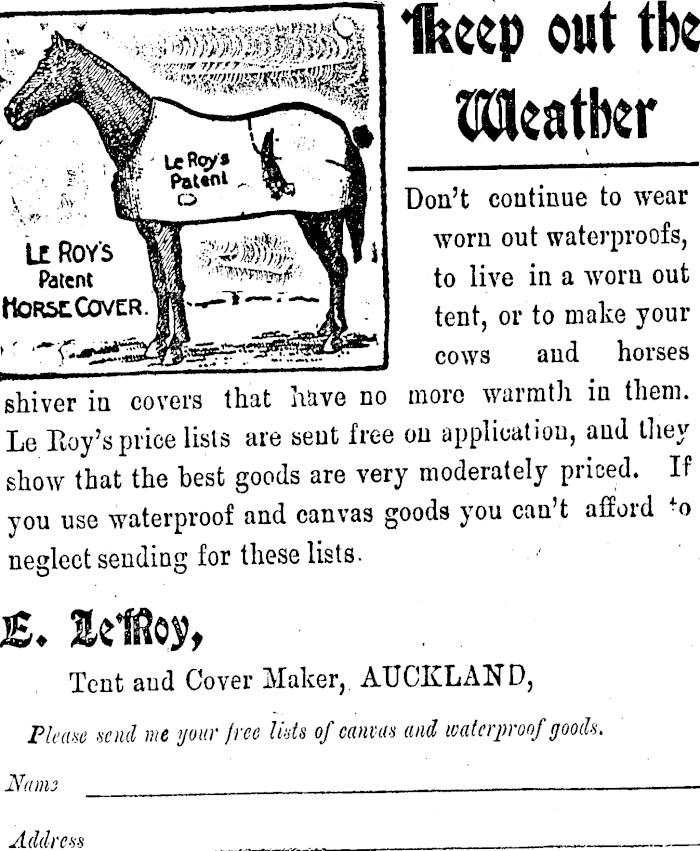 Le Roy's Patent

LE ROY'S Patent HORSE COVER.

Keep out the Weather

Don't continue to wear worn out waterproofs, to live in a worn out tent, or to make your cows and horses shiver in covers that have no more warmth in them. Le Roy's price lists are sent free on application, and they show that the best goods are very moderately priced. If you use waterproof and canvas goods you can't afford to neglect sending for these lists.

E. Le Roy,

Tent and Cover Maker, AUCKLAND,

Please send me your free lists of canvas and waterproof goods.

Name

Address